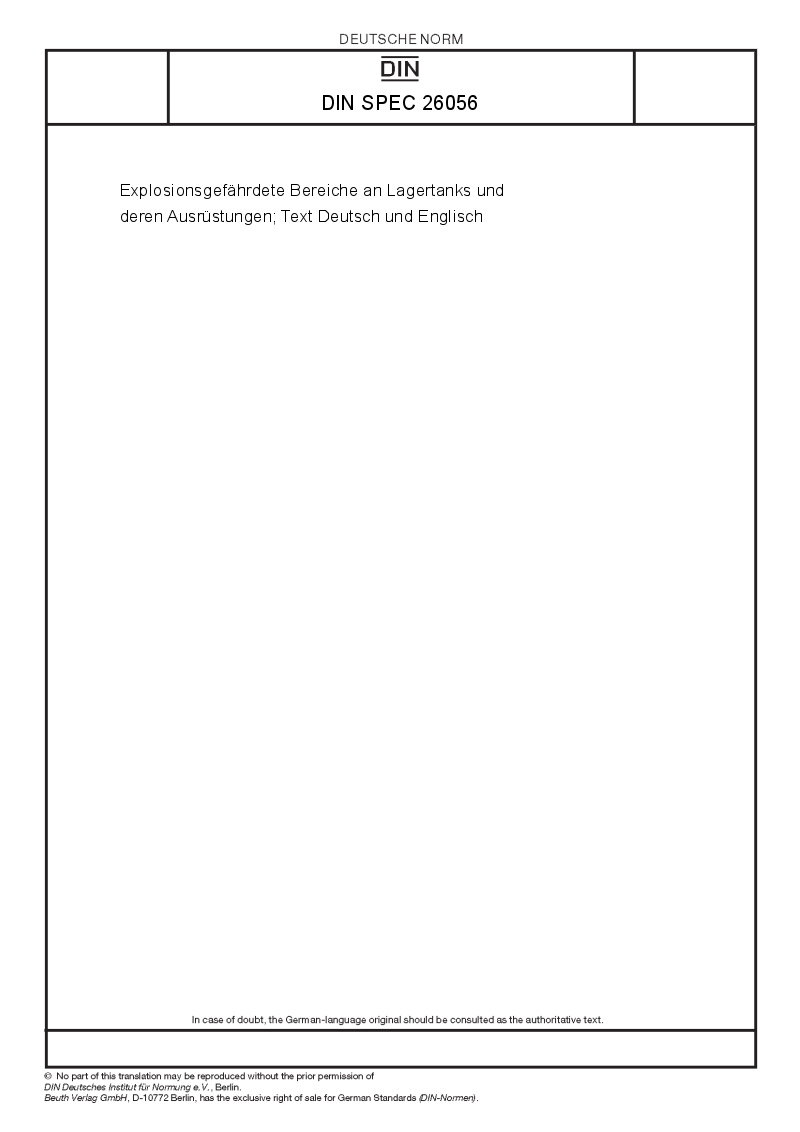 DEUTSCHE NORM

DIN

DIN SPEC 26056

Explosionsgefährdete Bereiche an Lagertanks und deren Ausrüstungen; Text Deutsch und Englisch

In case of doubt, the German-language original should be consulted as the authoritative text.

© No part of this translation may be reproduced without the prior permission of DIN Deutsches Institut für Normung e.V., Berlin.
Beuth Verlag GmbH, D-10772 Berlin, has the exclusive right of sale for German Standards (DIN-Normen).